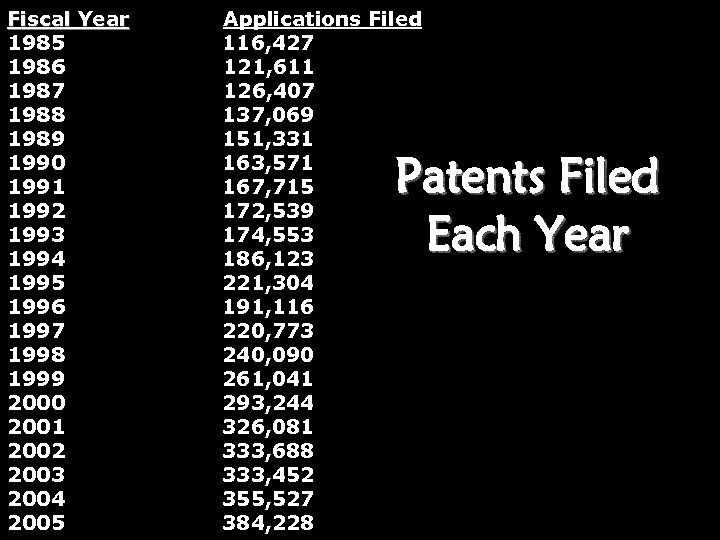 | Fiscal Year | Applications Filed |
|---|---|
| 1985 | 116,427 |
| 1986 | 121,611 |
| 1987 | 126,407 |
| 1988 | 137,069 |
| 1989 | 151,331 |
| 1990 | 163,571 |
| 1991 | 167,715 |
| 1992 | 172,539 |
| 1993 | 174,553 |
| 1994 | 186,123 |
| 1995 | 221,304 |
| 1996 | 191,116 |
| 1997 | 220,773 |
| 1998 | 240,090 |
| 1999 | 261,041 |
| 2000 | 293,244 |
| 2001 | 326,081 |
| 2002 | 333,688 |
| 2003 | 333,452 |
| 2004 | 355,527 |
| 2005 | 384,228 |

Patents Filed
Each Year